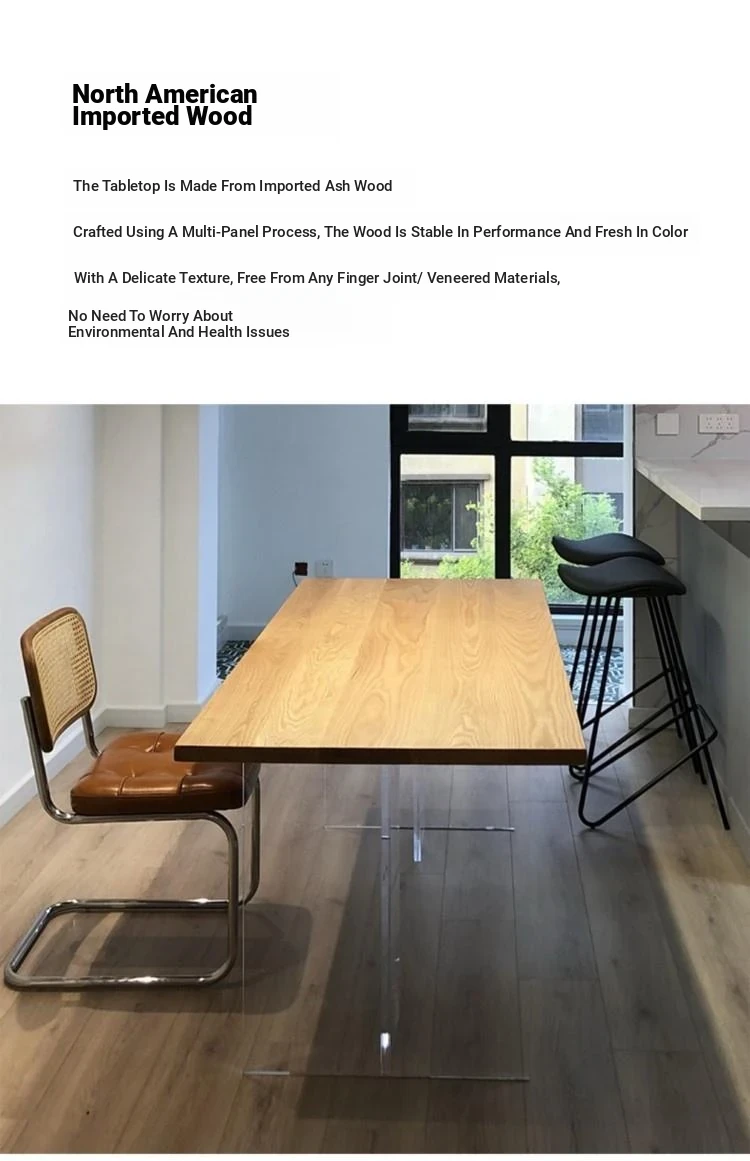 North American
Imported Wood

The Tabletop Is Made From Imported Ash Wood

Crafted Using A Multi-Panel Process, The Wood Is Stable In Performance And Fresh In Color

With A Delicate Texture, Free From Any Finger Joint/ Veneered Materials,

No Need To Worry About
Environmental And Health Issues